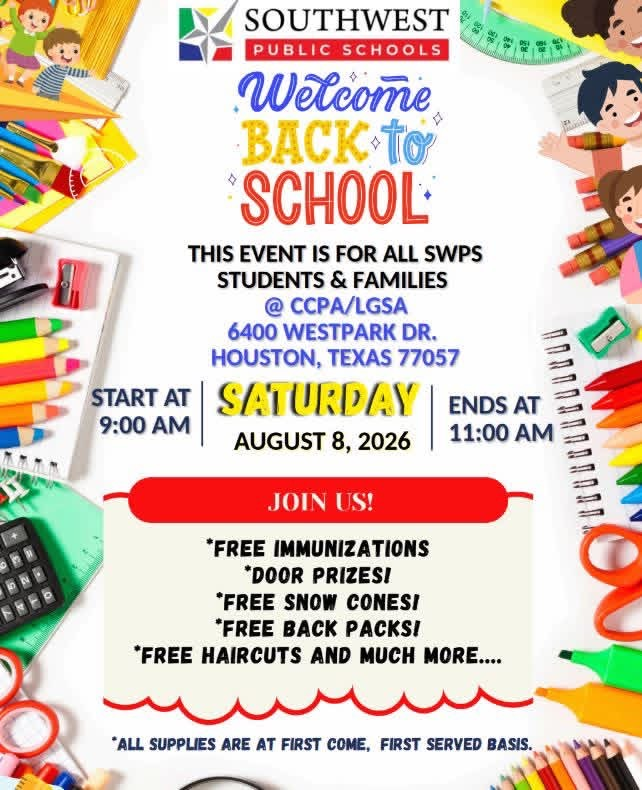 SOUTHWEST
PUBLIC SCHOOLS

Welcome BACK to SCHOOL

THIS EVENT IS FOR ALL SWPS STUDENTS & FAMILIES
@ CCPA/LGSA
6400 WESTPARK DR.
HOUSTON, TEXAS 77057

START AT 9:00 AM

SATURDAY
AUGUST 8, 2026

ENDS AT 11:00 AM

JOIN US!

*FREE IMMUNIZATIONS
*DOOR PRIZES!
*FREE SNOW CONES!
*FREE BACK PACKS!
*FREE HAIRCUTS AND MUCH MORE....

*ALL SUPPLIES ARE AT FIRST COME, FIRST SERVED BASIS.